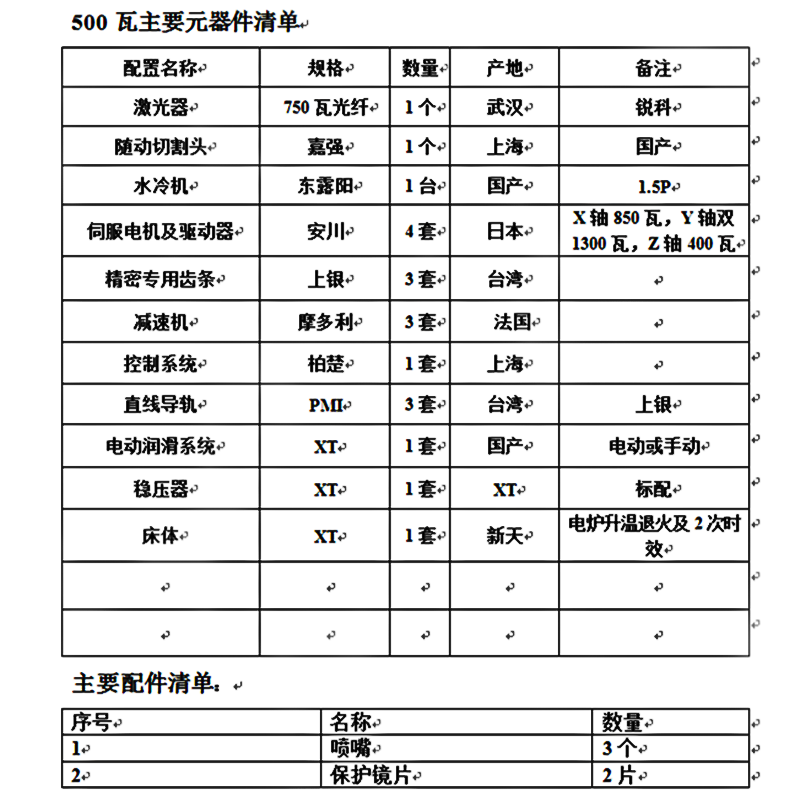 500 瓦主要元器件清单

| 配置名称 | 规格 | 数量 | 产地 | 备注 |
|---|---|---|---|---|
| 激光器 | 750 瓦光纤 | 1 个 | 武汉 | 锐科 |
| 随动切割头 | 嘉强 | 1 个 | 上海 | 国产 |
| 水冷机 | 东露阳 | 1 台 | 国产 | 1.5P |
| 伺服电机及驱动器 | 安川 | 4 套 | 日本 | X 轴 850 瓦，Y 轴双 1300 瓦，Z 轴 400 瓦 |
| 精密专用齿条 | 上银 | 3 套 | 台湾 | |
| 减速机 | 摩多利 | 3 套 | 法国 | |
| 控制系统 | 柏楚 | 1 套 | 上海 | |
| 直线导轨 | PMI | 3 套 | 台湾 | 上银 |
| 电动润滑系统 | XT | 1 套 | 国产 | 电动或手动 |
| 稳压器 | XT | 1 套 | XT | 标配 |
| 床体 | XT | 1 套 | 新天 | 电炉升温退火及 2 次时效 |
| | | | | |
| | | | | |

主要配件清单：

| 序号 | 名称 | 数量 |
|---|---|---|
| 1 | 喷嘴 | 3 个 |
| 2 | 保护镜片 | 2 片 |